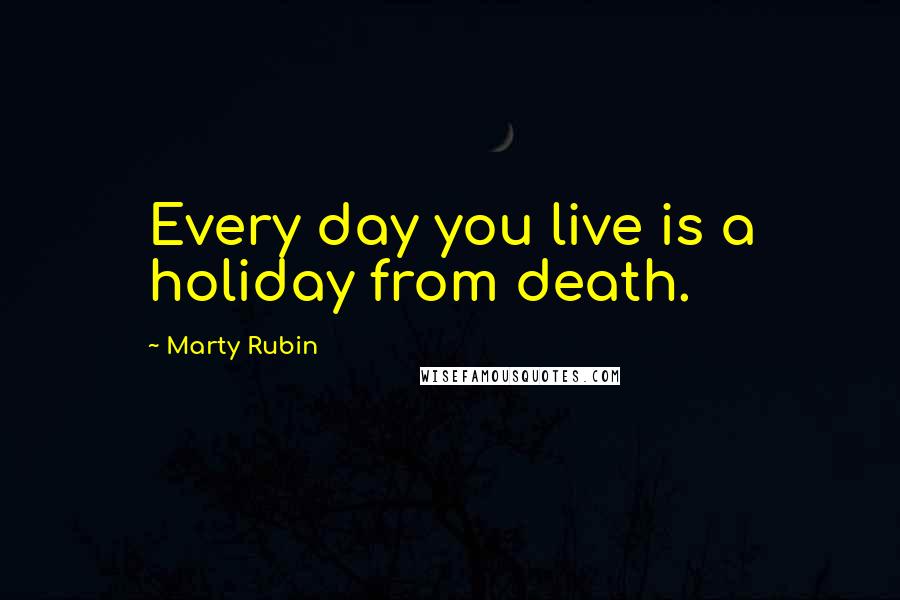 Every day you live is a holiday from death.

~ Marty Rubin

WISEFAMOUSQUOTES.COM